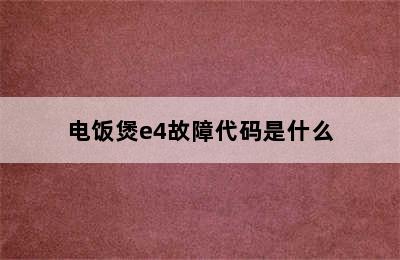 电饭煲e4故障代码是什么